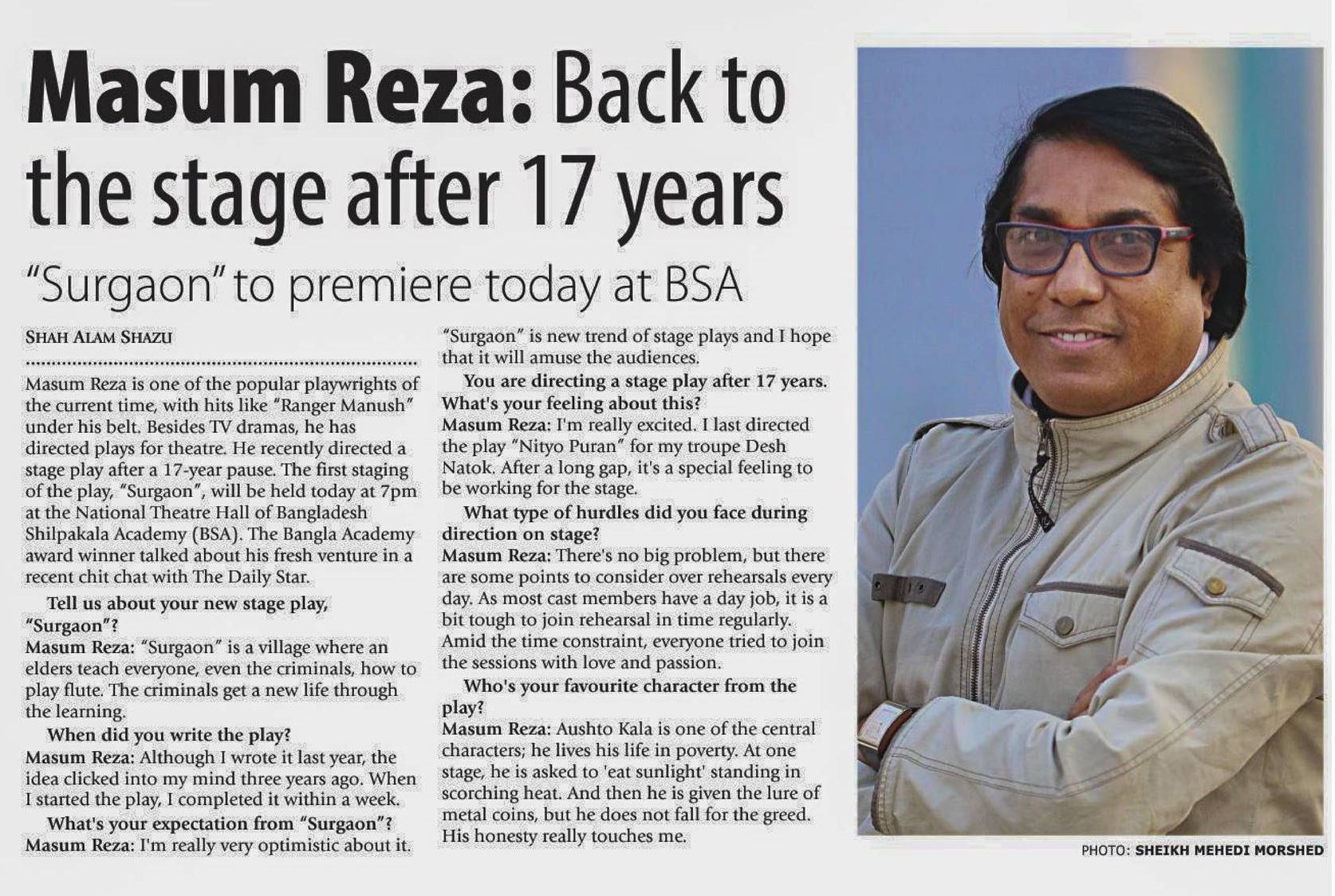 Masum Reza: Back to the stage after 17 years

"Surgaon" to premiere today at BSA

SHAH ALAM SHAZU

Masum Reza is one of the popular playwrights of the current time, with hits like "Ranger Manush" under his belt. Besides TV dramas, he has directed plays for theatre. He recently directed a stage play after a 17-year pause. The first staging of the play, "Surgaon", will be held today at 7pm at the National Theatre Hall of Bangladesh Shilpakala Academy (BSA). The Bangla Academy award winner talked about his fresh venture in a recent chit chat with The Daily Star.

Tell us about your new stage play, "Surgaon"?

Masum Reza: "Surgaon" is a village where an elders teach everyone, even the criminals, how to play flute. The criminals get a new life through the learning.

When did you write the play?

Masum Reza: Although I wrote it last year, the idea clicked into my mind three years ago. When I started the play, I completed it within a week.

What's your expectation from "Surgaon"?

Masum Reza: I'm really very optimistic about it. "Surgaon" is new trend of stage plays and I hope that it will amuse the audiences.

You are directing a stage play after 17 years. What's your feeling about this?

Masum Reza: I'm really excited. I last directed the play "Nityo Puran" for my troupe Desh Natok. After a long gap, it's a special feeling to be working for the stage.

What type of hurdles did you face during direction on stage?

Masum Reza: There's no big problem, but there are some points to consider over rehearsals every day. As most cast members have a day job, it is a bit tough to join rehearsal in time regularly. Amid the time constraint, everyone tried to join the sessions with love and passion.

Who's your favourite character from the play?

Masum Reza: Aushto Kala is one of the central characters; he lives his life in poverty. At one stage, he is asked to 'eat sunlight' standing in scorching heat. And then he is given the lure of metal coins, but he does not fall for the greed. His honesty really touches me.

PHOTO: SHEIKH MEHEDI MORSHED